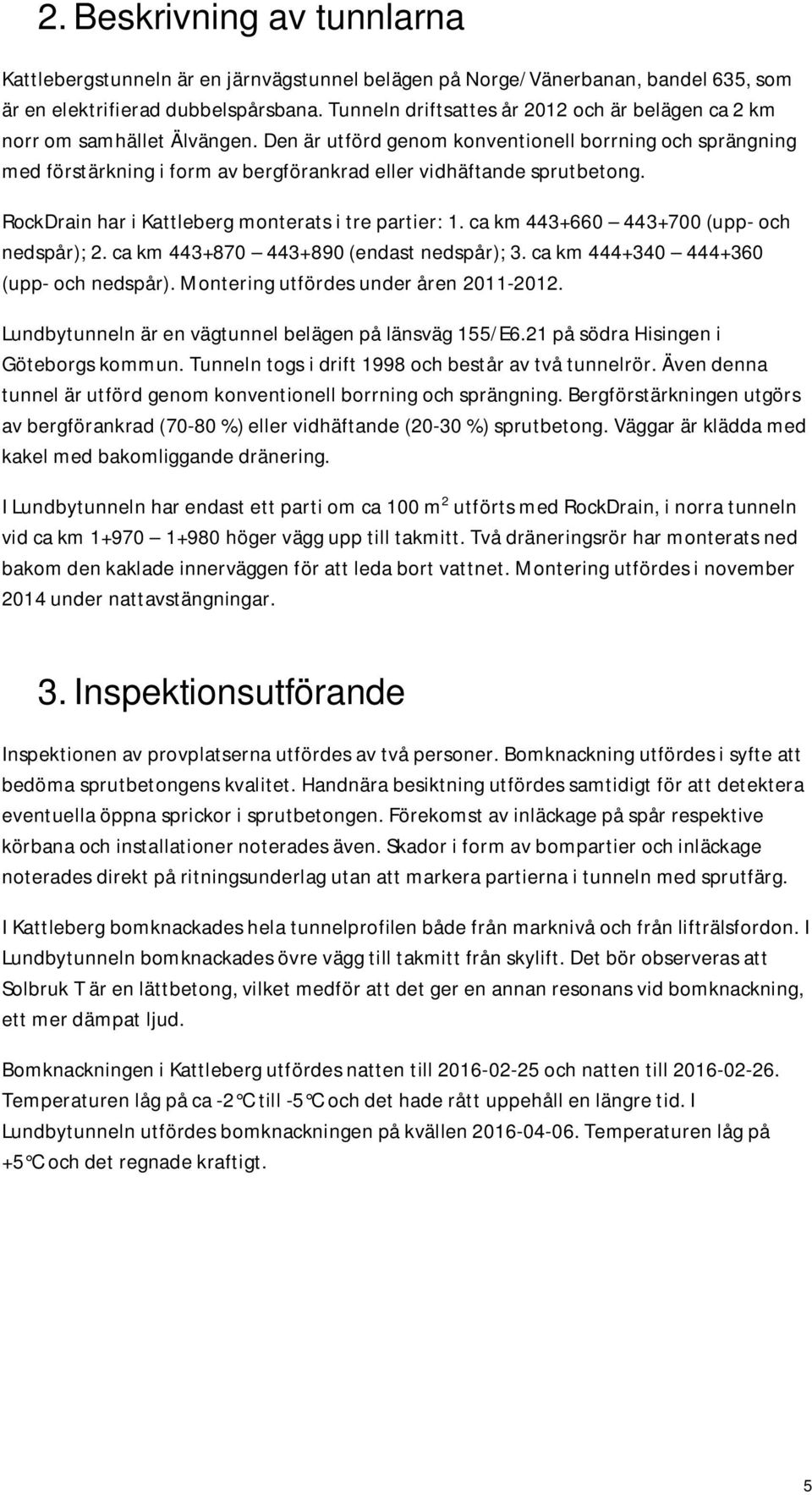 2. Beskrivning av tunnlarna

Kattlebergstunneln är en järnvägstunnel belägen på Norge/Vänerbanan, bandel 635, som är en elektrifierad dubbelspårsbana. Tunneln driftsattes år 2012 och är belägen ca 2 km norr om samhället Älvängen. Den är utförd genom konventionell borrning och sprängning med förstärkning i form av bergförankrad eller vidhäftande sprutbetong.

RockDrain har i Kattleberg monterats i tre partier: 1. ca km 443+660 — 443+700 (upp- och nedspår); 2. ca km 443+870 — 443+890 (endast nedspår); 3. ca km 444+340 — 444+360 (upp- och nedspår). Montering utfördes under åren 2011-2012.

Lundbytunneln är en vägtunnel belägen på länsväg 155/E6.21 på södra Hisingen i Göteborgs kommun. Tunneln togs i drift 1998 och består av två tunnelrör. Även denna tunnel är utförd genom konventionell borrning och sprängning. Bergförstärkningen utgörs av bergförankrad (70-80 %) eller vidhäftande (20-30 %) sprutbetong. Väggar är klädda med kakel med bakomliggande dränering.

I Lundbytunneln har endast ett parti om ca 100 m$^2$ utförts med RockDrain, i norra tunneln vid ca km 1+970 — 1+980 höger vägg upp till takmitt. Två dräneringsrör har monterats ned bakom den kaklade innerväggen för att leda bort vattnet. Montering utfördes i november 2014 under nattavstängningar.

3. Inspektionsutförande

Inspektionen av provplatserna utfördes av två personer. Bomknackning utfördes i syfte att bedöma sprutbetongens kvalitet. Handnära besiktning utfördes samtidigt för att detektera eventuella öppna sprickor i sprutbetongen. Förekomst av inläckage på spår respektive körbana och installationer noterades även. Skador i form av bompartier och inläckage noterades direkt på ritningsunderlag utan att markera partierna i tunneln med sprutfärg.

I Kattleberg bomknackades hela tunnelprofilen både från marknivå och från lifträlsfordon. I Lundbytunneln bomknackades övre vägg till takmitt från skylift. Det bör observeras att Solbruk T är en lättbetong, vilket medför att det ger en annan resonans vid bomknackning, ett mer dämpat ljud.

Bomknackningen i Kattleberg utfördes natten till 2016-02-25 och natten till 2016-02-26. Temperaturen låg på ca -2°C till -5°C och det hade rått uppehåll en längre tid. I Lundbytunneln utfördes bomknackningen på kvällen 2016-04-06. Temperaturen låg på +5°C och det regnade kraftigt.

5